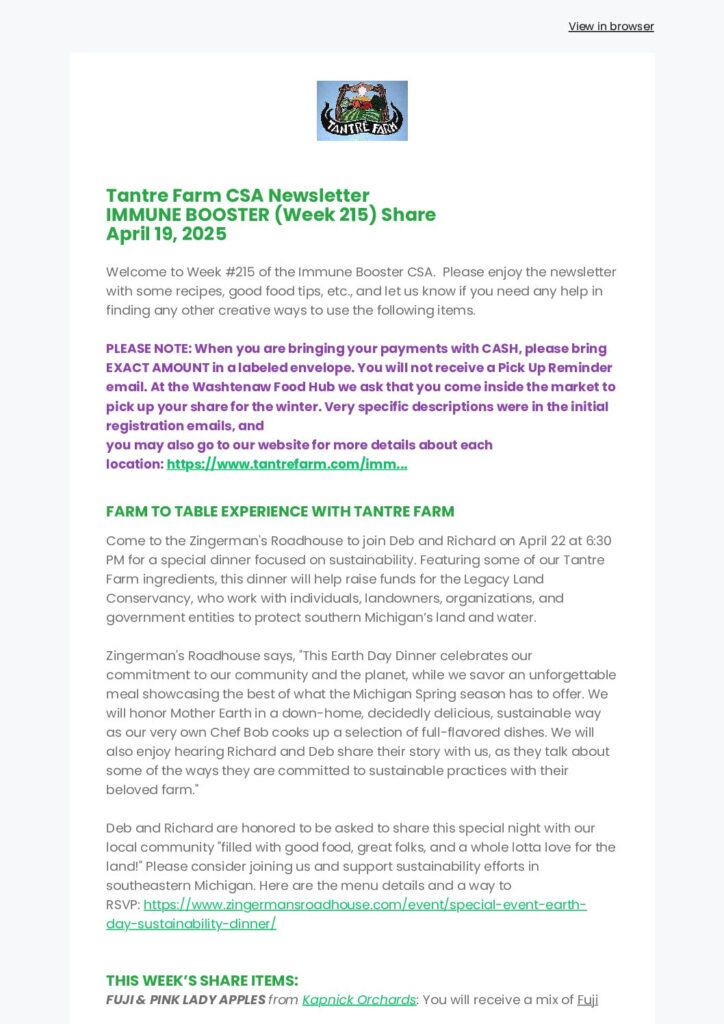 View in browser

TANTRE FARM

Tantre Farm CSA Newsletter
IMMUNE BOOSTER (Week 215) Share
April 19, 2025

Welcome to Week #215 of the Immune Booster CSA. Please enjoy the newsletter with some recipes, good food tips, etc., and let us know if you need any help in finding any other creative ways to use the following items.

PLEASE NOTE: When you are bringing your payments with CASH, please bring EXACT AMOUNT in a labeled envelope. You will not receive a Pick Up Reminder email. At the Washtenaw Food Hub we ask that you come inside the market to pick up your share for the winter. Very specific descriptions were in the initial registration emails, and you may also go to our website for more details about each location: https://www.tantrefarm.com/imm...

FARM TO TABLE EXPERIENCE WITH TANTRE FARM

Come to the Zingerman's Roadhouse to join Deb and Richard on April 22 at 6:30 PM for a special dinner focused on sustainability. Featuring some of our Tantre Farm ingredients, this dinner will help raise funds for the Legacy Land Conservancy, who work with individuals, landowners, organizations, and government entities to protect southern Michigan's land and water.

Zingerman's Roadhouse says, "This Earth Day Dinner celebrates our commitment to our community and the planet, while we savor an unforgettable meal showcasing the best of what the Michigan Spring season has to offer. We will honor Mother Earth in a down-home, decidedly delicious, sustainable way as our very own Chef Bob cooks up a selection of full-flavored dishes. We will also enjoy hearing Richard and Deb share their story with us, as they talk about some of the ways they are committed to sustainable practices with their beloved farm."

Deb and Richard are honored to be asked to share this special night with our local community "filled with good food, great folks, and a whole lotta love for the land!" Please consider joining us and support sustainability efforts in southeastern Michigan. Here are the menu details and a way to RSVP: https://www.zingermansroadhouse.com/event/special-event-earth-day-sustainability-dinner/

THIS WEEK'S SHARE ITEMS:
FUJI & PINK LADY APPLES from Kapnick Orchards: You will receive a mix of Fuji